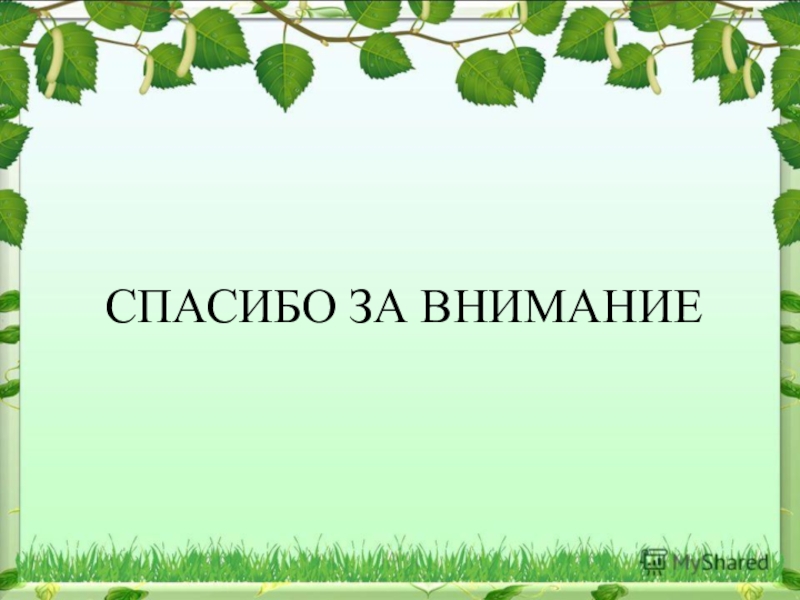 СПАСИБО ЗА ВНИМАНИЕ

MyShared